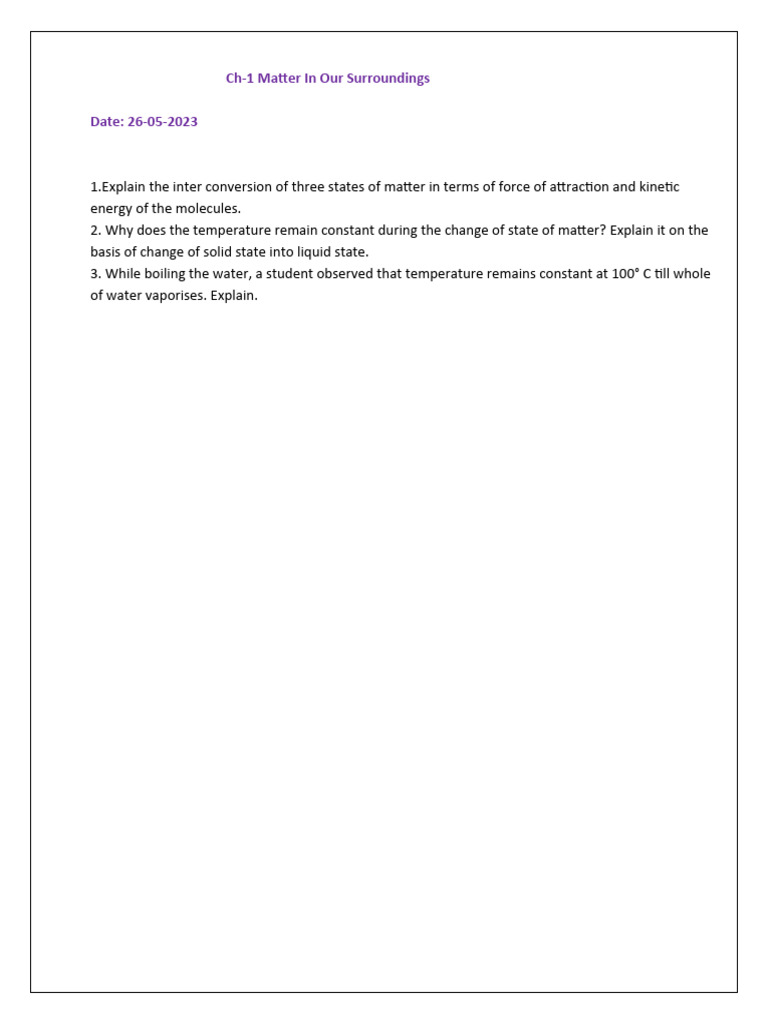 Ch-1 Matter In Our Surroundings

Date: 26-05-2023

1.Explain the inter conversion of three states of matter in terms of force of attraction and kinetic energy of the molecules.
2. Why does the temperature remain constant during the change of state of matter? Explain it on the basis of change of solid state into liquid state.
3. While boiling the water, a student observed that temperature remains constant at 100° C till whole of water vaporises. Explain.